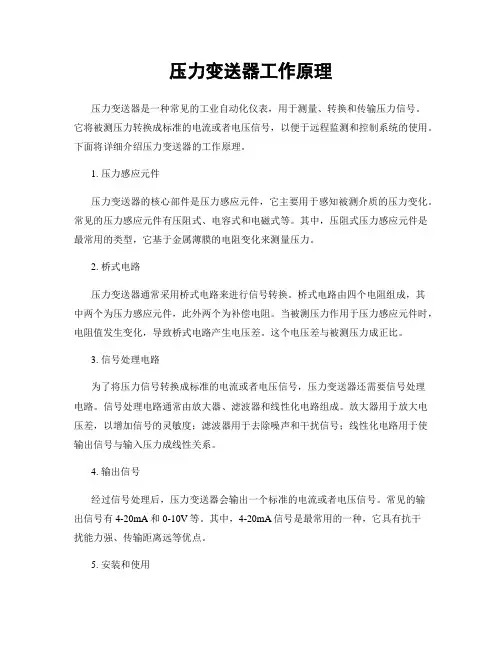 压力变送器工作原理

压力变送器是一种常见的工业自动化仪表，用于测量、转换和传输压力信号。它将被测压力转换成标准的电流或者电压信号，以便于远程监测和控制系统的使用。下面将详细介绍压力变送器的工作原理。

1. 压力感应元件

压力变送器的核心部件是压力感应元件，它主要用于感知被测介质的压力变化。常见的压力感应元件有压阻式、电容式和电磁式等。其中，压阻式压力感应元件是最常用的类型，它基于金属薄膜的电阻变化来测量压力。

2. 桥式电路

压力变送器通常采用桥式电路来进行信号转换。桥式电路由四个电阻组成，其中两个为压力感应元件，此外两个为补偿电阻。当被测压力作用于压力感应元件时，电阻值发生变化，导致桥式电路产生电压差。这个电压差与被测压力成正比。

3. 信号处理电路

为了将压力信号转换成标准的电流或者电压信号，压力变送器还需要信号处理电路。信号处理电路通常由放大器、滤波器和线性化电路组成。放大器用于放大电压差，以增加信号的灵敏度；滤波器用于去除噪声和干扰信号；线性化电路用于使输出信号与输入压力成线性关系。

4. 输出信号

经过信号处理后，压力变送器会输出一个标准的电流或者电压信号。常见的输出信号有 4-20mA 和 0-10V 等。其中，4-20mA 信号是最常用的一种，它具有抗干扰能力强、传输距离远等优点。

5. 安装和使用